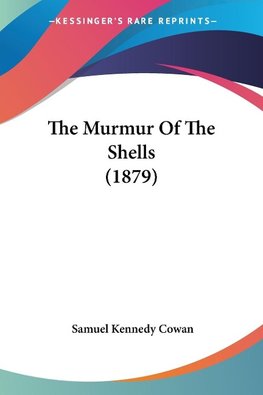 —KESSINGER'S RARE REPRINTS—

The Murmur Of The Shells (1879)

Samuel Kennedy Cowan